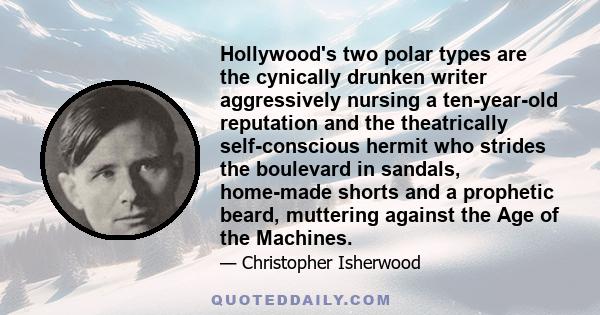 Hollywood's two polar types are the cynically drunken writer aggressively nursing a ten-year-old reputation and the theatrically self-conscious hermit who strides the boulevard in sandals, home-made shorts and a prophetic beard, muttering against the Age of the Machines.

— Christopher Isherwood

QUOTEDDAILY.COM